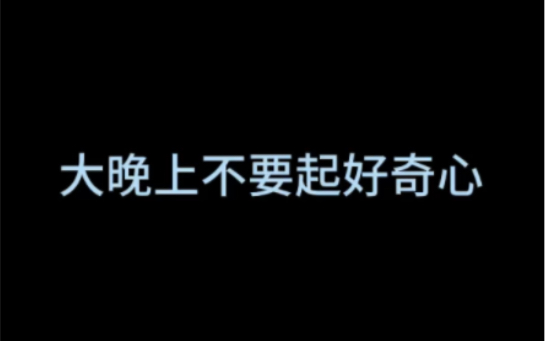 大晚上不要起好奇心